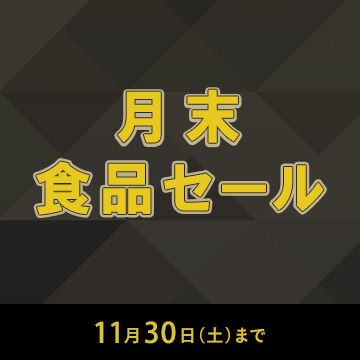 月末
食品セール

11月30日(土)まで